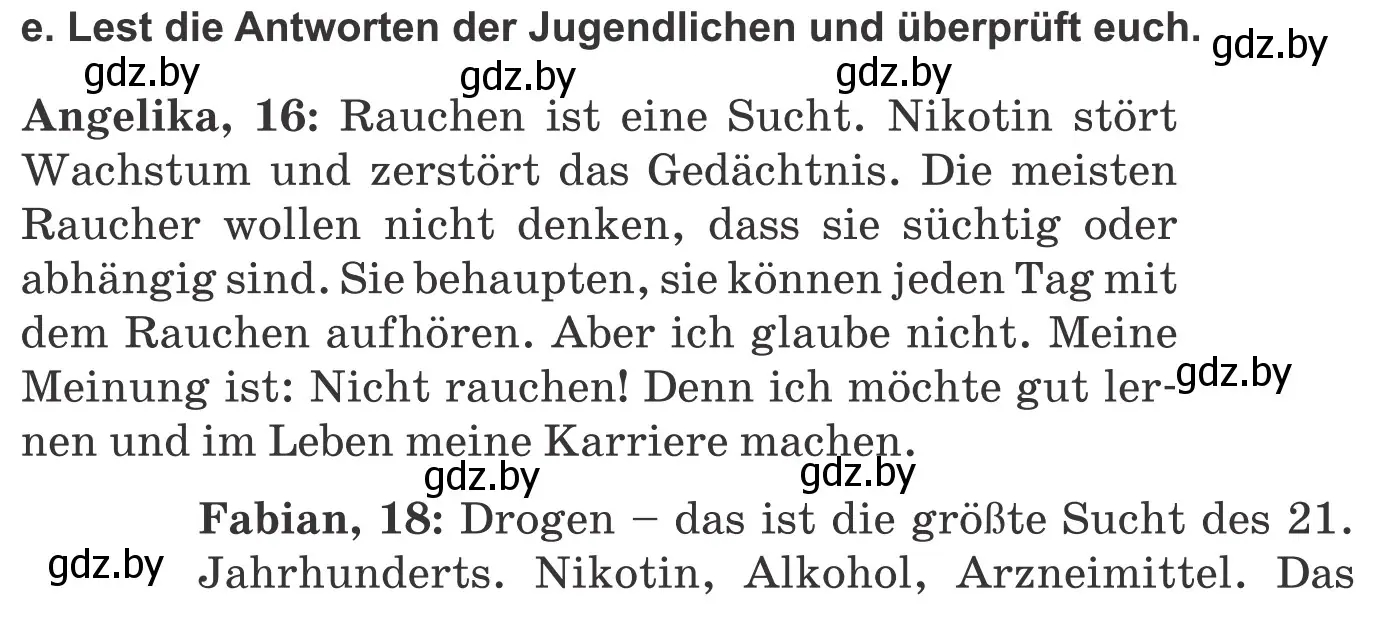 e. Lest die Antworten der Jugendlichen und überprüft euch.

gdz.by gdz.by gdz.by gdz.by

Angelika, 16: Rauchen ist eine Sucht. Nikotin stört Wachstum und zerstört das Gedächtnis. Die meisten Raucher wollen nicht denken, dass sie süchtig oder abhängig sind. Sie behaupten, sie können jeden Tag mit dem Rauchen aufhören. Aber ich glaube nicht. Meine Meinung ist: Nicht rauchen! Denn ich möchte gut lernen und im Leben meine Karriere machen.

gdz.by gdz.by gdz.by

Fabian, 18: Drogen – das ist die größte Sucht des 21. Jahrhunderts. Nikotin, Alkohol, Arzneimittel. Das

gdz.by